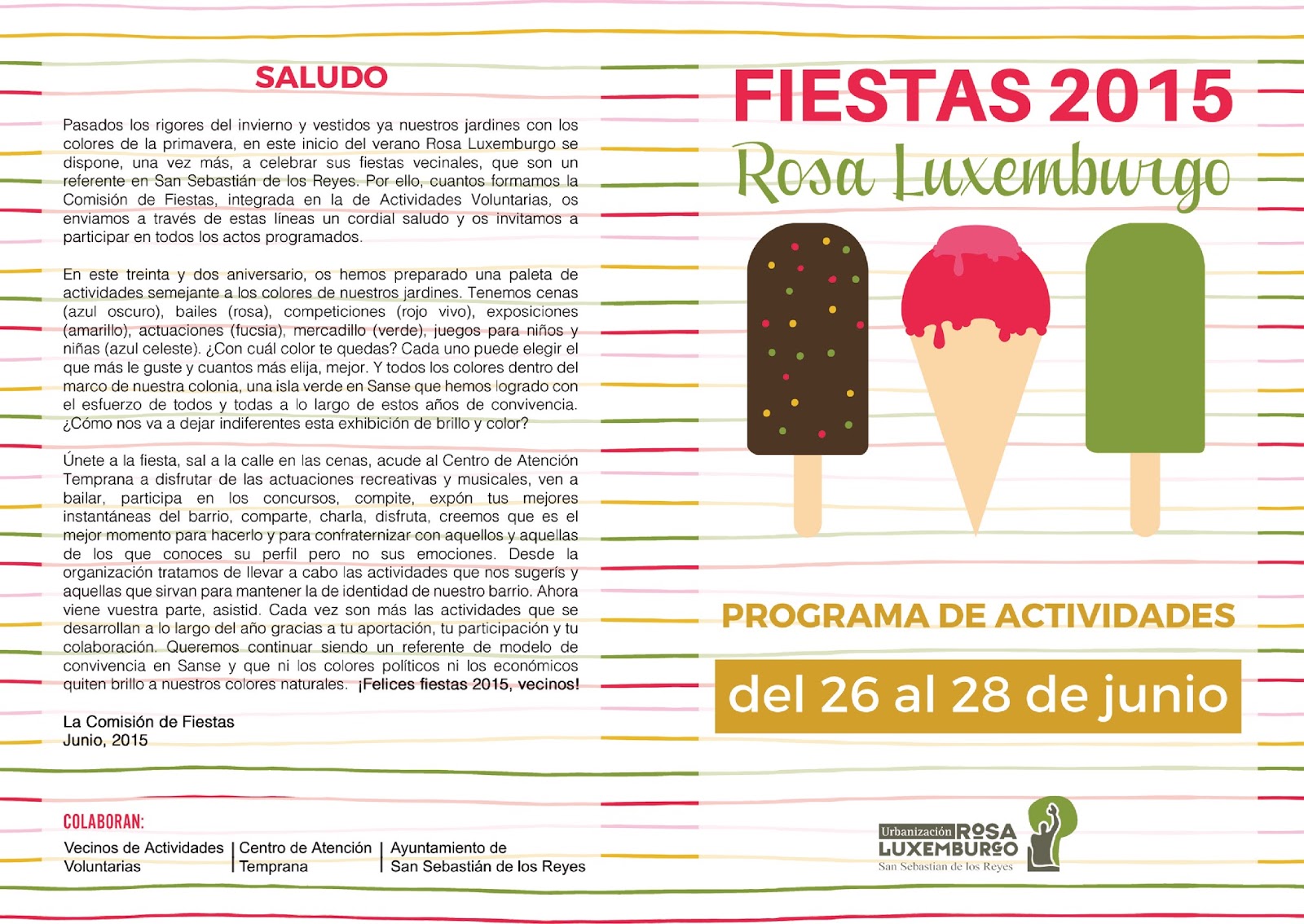 SALUDO

Pasados los rigores del invierno y vestidos ya nuestros jardines con los colores de la primavera, en este inicio del verano Rosa Luxemburgo se dispone, una vez más, a celebrar sus fiestas vecinales, que son un referente en San Sebastián de los Reyes. Por ello, cuantos formamos la Comisión de Fiestas, integrada en la de Actividades Voluntarias, os enviamos a través de estas líneas un cordial saludo y os invitamos a participar en todos los actos programados.

En este treinta y dos aniversario, os hemos preparado una paleta de actividades semejante a los colores de nuestros jardines. Tenemos cenas (azul oscuro), bailes (rosa), competiciones (rojo vivo), exposiciones (amarillo), actuaciones (fucsia), mercadillo (verde), juegos para niños y niñas (azul celeste). ¿Con cuál color te quedas? Cada uno puede elegir el que más le guste y cuantos más elija, mejor. Y todos los colores dentro del marco de nuestra colonia, una isla verde en Sanse que hemos logrado con el esfuerzo de todos y todas a lo largo de estos años de convivencia. ¿Cómo nos va a dejar indiferentes esta exhibición de brillo y color?

Únete a la fiesta, sal a la calle en las cenas, acude al Centro de Atención Temprana a disfrutar de las actuaciones recreativas y musicales, ven a bailar, participa en los concursos, compite, expón tus mejores instantáneas del barrio, comparte, charla, disfruta, creemos que es el mejor momento para hacerlo y para confraternizar con aquellos y aquellas de los que conoces su perfil pero no sus emociones. Desde la organización tratamos de llevar a cabo las actividades que nos sugerís y aquellas que sirvan para mantener la de identidad de nuestro barrio. Ahora viene vuestra parte, asistid. Cada vez son más las actividades que se desarrollan a lo largo del año gracias a tu aportación, tu participación y tu colaboración. Queremos continuar siendo un referente de modelo de convivencia en Sanse y que ni los colores políticos ni los económicos quiten brillo a nuestros colores naturales. ¡Felices fiestas 2015, vecinos!

La Comisión de Fiestas
Junio, 2015

COLABORAN:
Vecinos de Actividades Voluntarias | Centro de Atención Temprana | Ayuntamiento de San Sebastián de los Reyes

FIESTAS 2015
Rosa Luxemburgo

PROGRAMA DE ACTIVIDADES

del 26 al 28 de junio

Urbanización ROSA LUXEMBURGO
San Sebastian de los Reyes